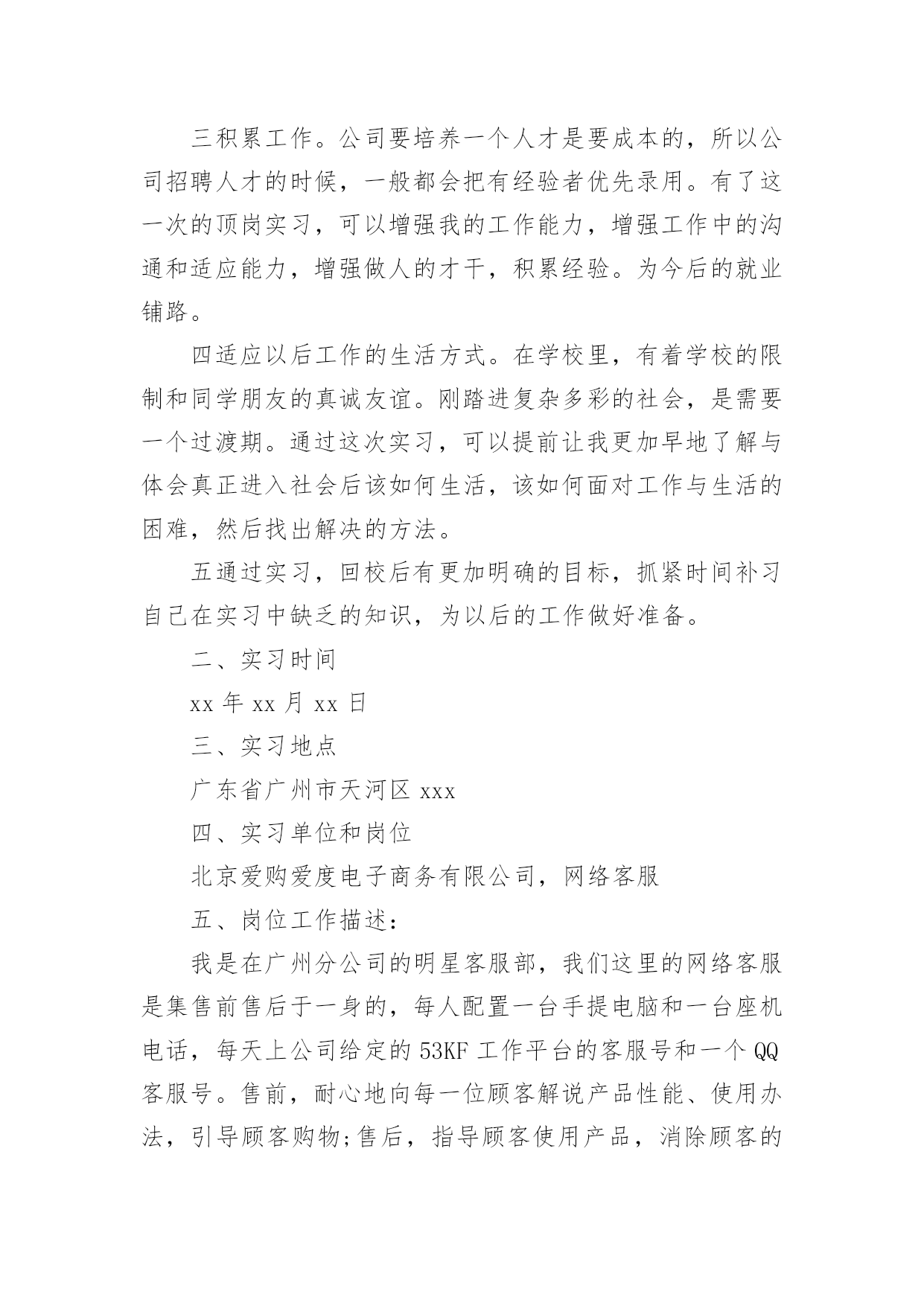 三积累工作。公司要培养一个人才是要成本的，所以公司招聘人才的时候，一般都会把有经验者优先录用。有了这一次的顶岗实习，可以增强我的工作能力，增强工作中的沟通和适应能力，增强做人的才干，积累经验。为今后的就业铺路。

四适应以后工作的生活方式。在学校里，有着学校的限制和同学朋友的真诚友谊。刚踏进复杂多彩的社会，是需要一个过渡期。通过这次实习，可以提前让我更加早地了解与体会真正进入社会后该如何生活，该如何面对工作与生活的困难，然后找出解决的方法。

五通过实习，回校后有更加明确的目标，抓紧时间补习自己在实习中缺乏的知识，为以后的工作做好准备。

二、实习时间

xx 年 xx 月 xx 日

三、实习地点

广东省广州市天河区 xxx

四、实习单位和岗位

北京爱购爱度电子商务有限公司，网络客服

五、岗位工作描述：

我是在广州分公司的明星客服部，我们这里的网络客服是集售前售后于一身的，每人配置一台手提电脑和一台座机电话，每天上公司给定的 53KF 工作平台的客服号和一个 QQ 客服号。售前，耐心地向每一位顾客解说产品性能、使用办法，引导顾客购物;售后，指导顾客使用产品，消除顾客的